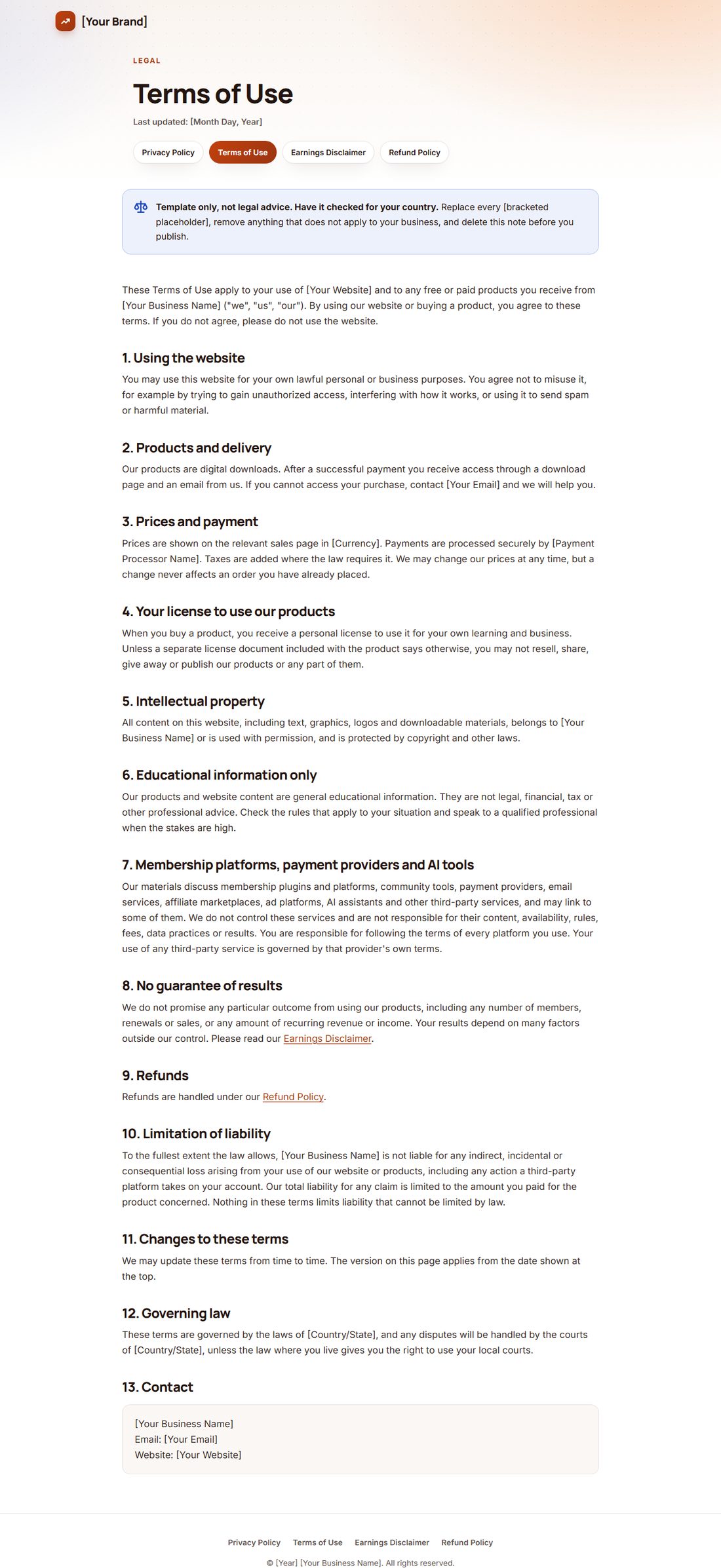 [Your Brand]

LEGAL

Terms of Use

Last updated: [Month Day, Year]

Privacy Policy Terms of Use Earnings Disclaimer Refund Policy

Template only, not legal advice. Have it checked for your country. Replace every [bracketed placeholder], remove anything that does not apply to your business, and delete this note before you publish.

These Terms of Use apply to your use of [Your Website] and to any free or paid products you receive from [Your Business Name] ("we", "us", "our"). By using our website or buying a product, you agree to these terms. If you do not agree, please do not use the website.

1. Using the website

You may use this website for your own lawful personal or business purposes. You agree not to misuse it, for example by trying to gain unauthorized access, interfering with how it works, or using it to send spam or harmful material.

2. Products and delivery

Our products are digital downloads. After a successful payment you receive access through a download page and an email from us. If you cannot access your purchase, contact [Your Email] and we will help you.

3. Prices and payment

Prices are shown on the relevant sales page in [Currency]. Payments are processed securely by [Payment Processor Name]. Taxes are added where the law requires it. We may change our prices at any time, but a change never affects an order you have already placed.

4. Your license to use our products

When you buy a product, you receive a personal license to use it for your own learning and business. Unless a separate license document included with the product says otherwise, you may not resell, share, give away or publish our products or any part of them.

5. Intellectual property

All content on this website, including text, graphics, logos and downloadable materials, belongs to [Your Business Name] or is used with permission, and is protected by copyright and other laws.

6. Educational information only

Our products and website content are general educational information. They are not legal, financial, tax or other professional advice. Check the rules that apply to your situation and speak to a qualified professional when the stakes are high.

7. Membership platforms, payment providers and AI tools

Our materials discuss membership plugins and platforms, community tools, payment providers, email services, affiliate marketplaces, ad platforms, AI assistants and other third-party services, and may link to some of them. We do not control these services and are not responsible for their content, availability, rules, fees, data practices or results. You are responsible for following the terms of every platform you use. Your use of any third-party service is governed by that provider's own terms.

8. No guarantee of results

We do not promise any particular outcome from using our products, including any number of members, renewals or sales, or any amount of recurring revenue or income. Your results depend on many factors outside our control. Please read our Earnings Disclaimer.

9. Refunds

Refunds are handled under our Refund Policy.

10. Limitation of liability

To the fullest extent the law allows, [Your Business Name] is not liable for any indirect, incidental or consequential loss arising from your use of our website or products, including any action a third-party platform takes on your account. Our total liability for any claim is limited to the amount you paid for the product concerned. Nothing in these terms limits liability that cannot be limited by law.

11. Changes to these terms

We may update these terms from time to time. The version on this page applies from the date shown at the top.

12. Governing law

These terms are governed by the laws of [Country/State], and any disputes will be handled by the courts of [Country/State], unless the law where you live gives you the right to use your local courts.

13. Contact

[Your Business Name]
Email: [Your Email]
Website: [Your Website]

Privacy Policy Terms of Use Earnings Disclaimer Refund Policy

© [Year] [Your Business Name]. All rights reserved.